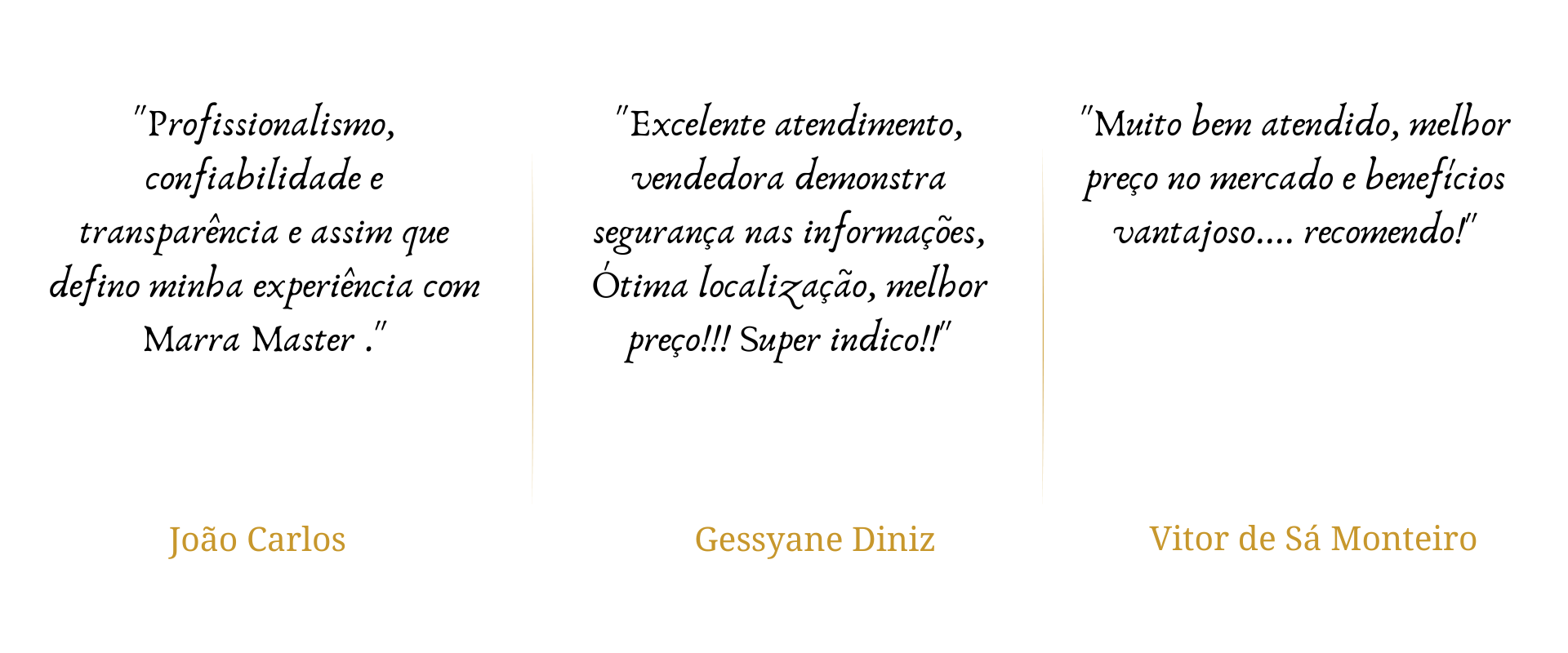 "Profissionalismo, confiabilidade e transparência e assim que defino minha experiência com Marra Master ."

João Carlos

"Excelente atendimento, vendedora demonstra segurança nas informações, Ótima localização, melhor preço!!! Super indico!!"

Gessyane Diniz

"Muito bem atendido, melhor preço no mercado e benefícios vantajoso.... recomendo!"

Vitor de Sá Monteiro